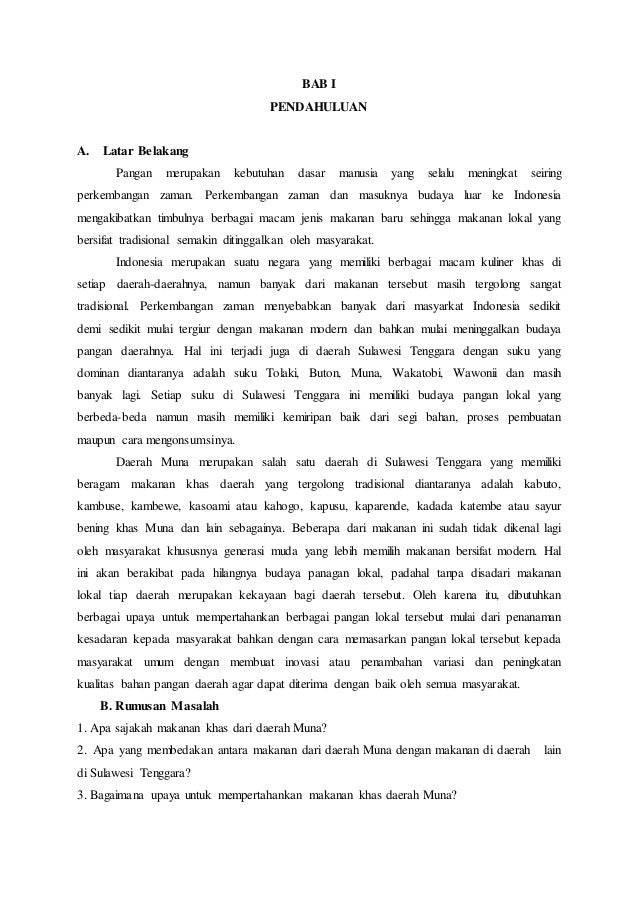 BAB I
PENDAHULUAN

A. Latar Belakang

Pangan merupakan kebutuhan dasar manusia yang selalu meningkat seiring perkembangan zaman. Perkembangan zaman dan masuknya budaya luar ke Indonesia mengakibatkan timbulnya berbagai macam jenis makanan baru sehingga makanan lokal yang bersifat tradisional semakin ditinggalkan oleh masyarakat.

Indonesia merupakan suatu negara yang memiliki berbagai macam kuliner khas di setiap daerah-daerahnya, namun banyak dari makanan tersebut masih tergolong sangat tradisional. Perkembangan zaman menyebabkan banyak dari masyarkat Indonesia sedikit demi sedikit mulai tergiur dengan makanan modern dan bahkan mulai meninggalkan budaya pangan daerahnya. Hal ini terjadi juga di daerah Sulawesi Tenggara dengan suku yang dominan diantaranya adalah suku Tolaki, Buton, Muna, Wakatobi, Wawonii dan masih banyak lagi. Setiap suku di Sulawesi Tenggara ini memiliki budaya pangan lokal yang berbeda-beda namun masih memiliki kemiripan baik dari segi bahan, proses pembuatan maupun cara mengonsumsinya.

Daerah Muna merupakan salah satu daerah di Sulawesi Tenggara yang memiliki beragam makanan khas daerah yang tergolong tradisional diantaranya adalah kabuto, kambuse, kambewe, kasoami atau kahogo, kapusu, kaparende, kadada katembe atau sayur bening khas Muna dan lain sebagainya. Beberapa dari makanan ini sudah tidak dikenal lagi oleh masyarakat khususnya generasi muda yang lebih memilih makanan bersifat modern. Hal ini akan berakibat pada hilangnya budaya panagan lokal, padahal tanpa disadari makanan lokal tiap daerah merupakan kekayaan bagi daerah tersebut. Oleh karena itu, dibutuhkan berbagai upaya untuk mempertahankan berbagai pangan lokal tersebut mulai dari penanaman kesadaran kepada masyarakat bahkan dengan cara memasarkan pangan lokal tersebut kepada masyarakat umum dengan membuat inovasi atau penambahan variasi dan peningkatan kualitas bahan pangan daerah agar dapat diterima dengan baik oleh semua masyarakat.

B. Rumusan Masalah

1. Apa sajakah makanan khas dari daerah Muna?
2. Apa yang membedakan antara makanan dari daerah Muna dengan makanan di daerah lain di Sulawesi Tenggara?
3. Bagaimana upaya untuk mempertahankan makanan khas daerah Muna?